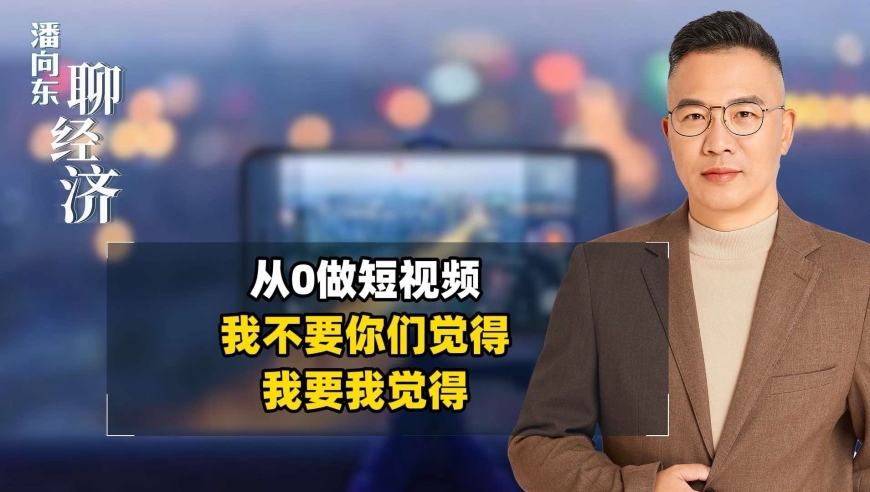 潘向东 聊经济

从0做短视频
我不要你们觉得
我要我觉得